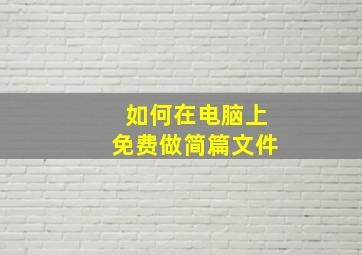 如何在电脑上
免费做简篇文件